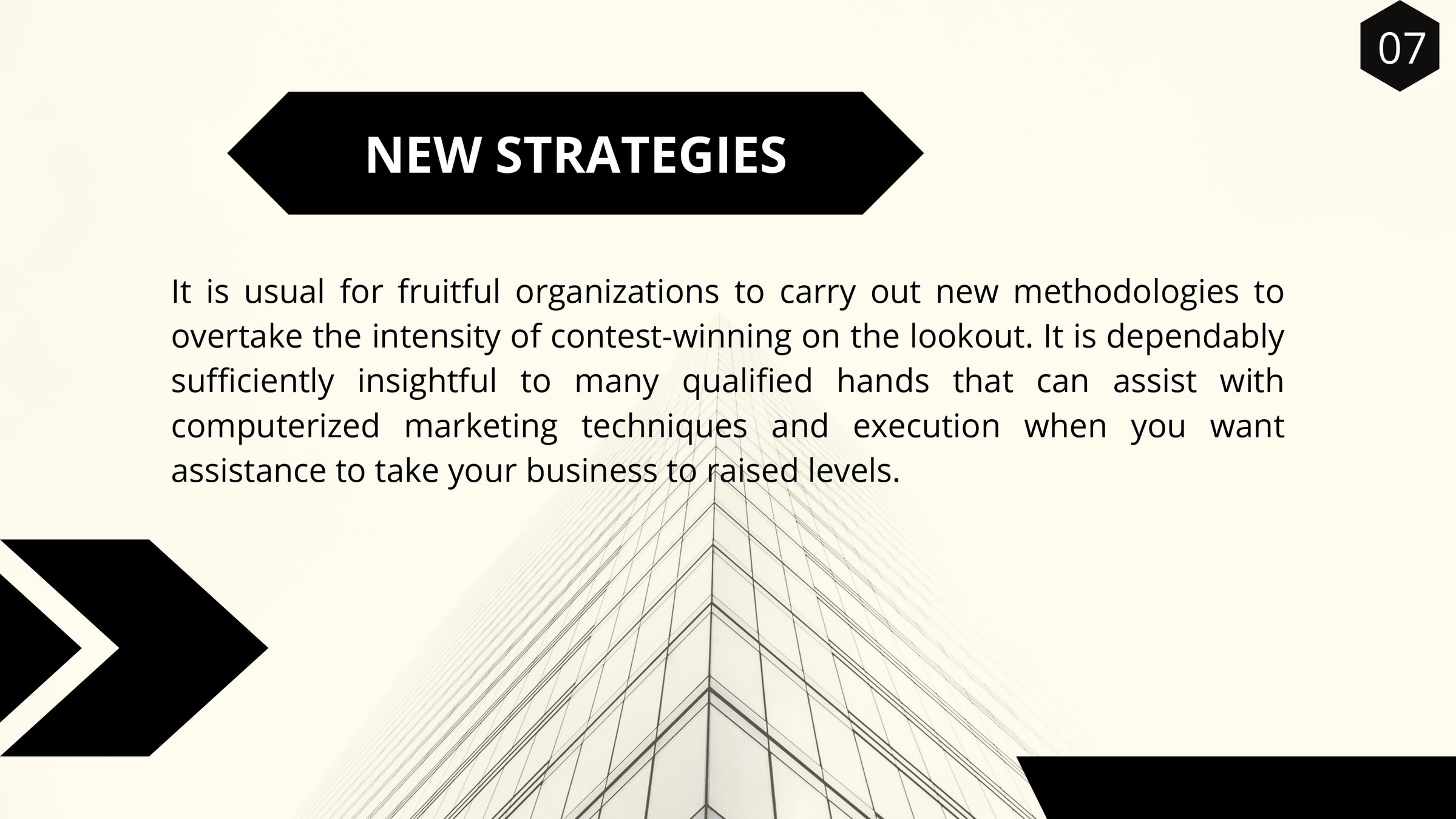 07

NEW STRATEGIES

It is usual for fruitful organizations to carry out new methodologies to overtake the intensity of contest-winning on the lookout. It is dependably sufficiently insightful to many qualified hands that can assist with computerized marketing techniques and execution when you want assistance to take your business to raised levels.